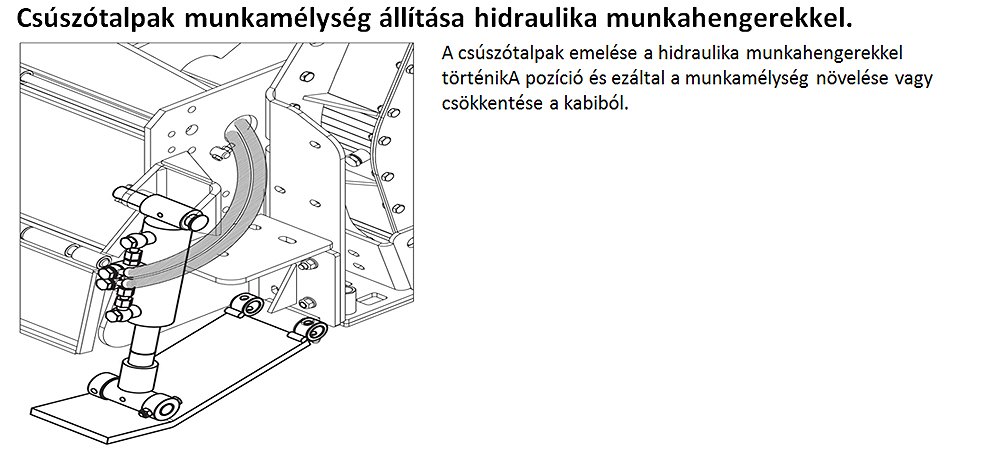 Csúszótalpak munkamélység állítása hidraulika munkahengerekkel.

A csúszótalpak emelése a hidraulika munkahengerekkel történikA pozíció és ezáltal a munkamélység növelése vagy csökkentése a kabiból.